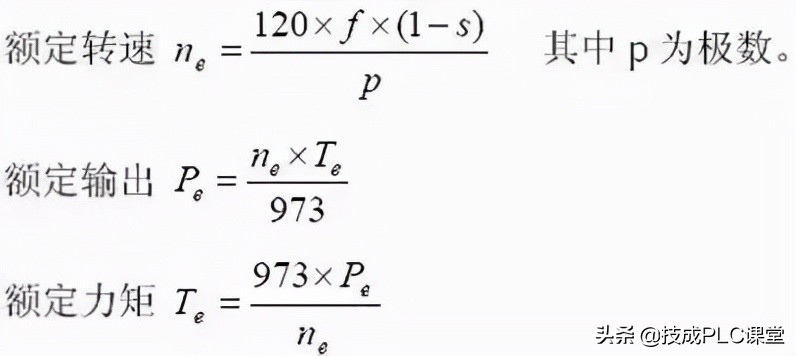 额定转速 $n_e = \frac{120 \times f \times (1-s)}{p}$ 其中 p 为极数。

额定输出 $P_e = \frac{n_e \times T_e}{973}$

额定力矩 $T_e = \frac{973 \times P_e}{n_e}$

头条 @技成PLC课堂